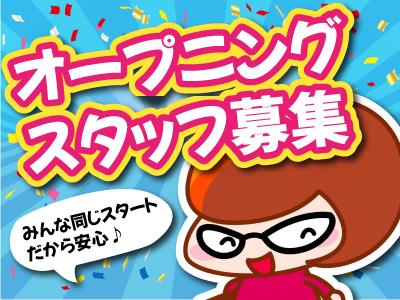 オープニング
スタッフ募集

みんな同じスタート
だから安心♪